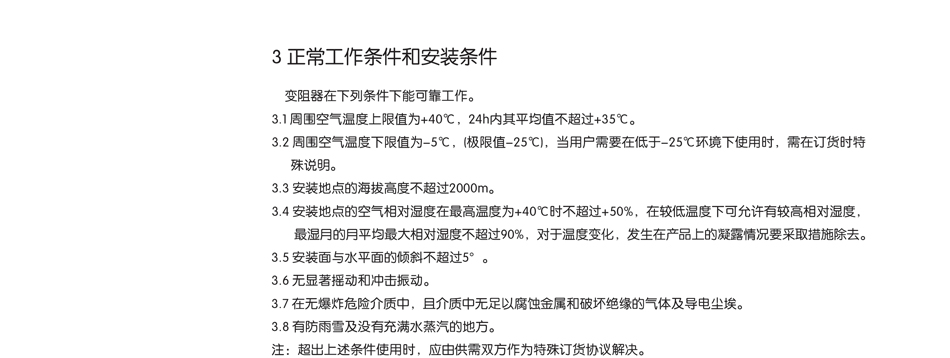 3 正常工作条件和安装条件

变阻器在下列条件下能可靠工作。

3.1 周围空气温度上限值为+40℃，24h内其平均值不超过+35℃。

3.2 周围空气温度下限值为-5℃，(极限值-25℃)，当用户需要在低于-25℃环境下使用时，需在订货时特殊说明。

3.3 安装地点的海拔高度不超过2000m。

3.4 安装地点的空气相对湿度在最高温度为+40℃时不超过+50%，在较低温度下可允许有较高相对湿度，最湿月的月平均最大相对湿度不超过90%，对于温度变化，发生在产品上的凝露情况要采取措施除去。

3.5 安装面与水平面的倾斜不超过5°。

3.6 无显著摇动和冲击振动。

3.7 在无爆炸危险介质中，且介质中无足以腐蚀金属和破坏绝缘的气体及导电尘埃。

3.8 有防雨雪及没有充满水蒸汽的地方。

注：超出上述条件使用时，应由供需双方作为特殊订货协议解决。